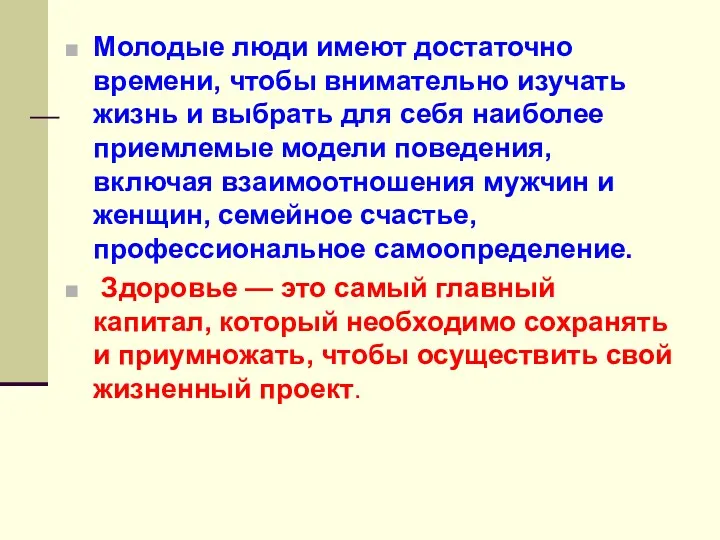 Молодые люди имеют достаточно времени, чтобы внимательно изучать жизнь и выбрать для себя наиболее приемлемые модели поведения, включая взаимоотношения мужчин и женщин, семейное счастье, профессиональное самоопределение.

Здоровье — это самый главный капитал, который необходимо сохранять и приумножать, чтобы осуществить свой жизненный проект.